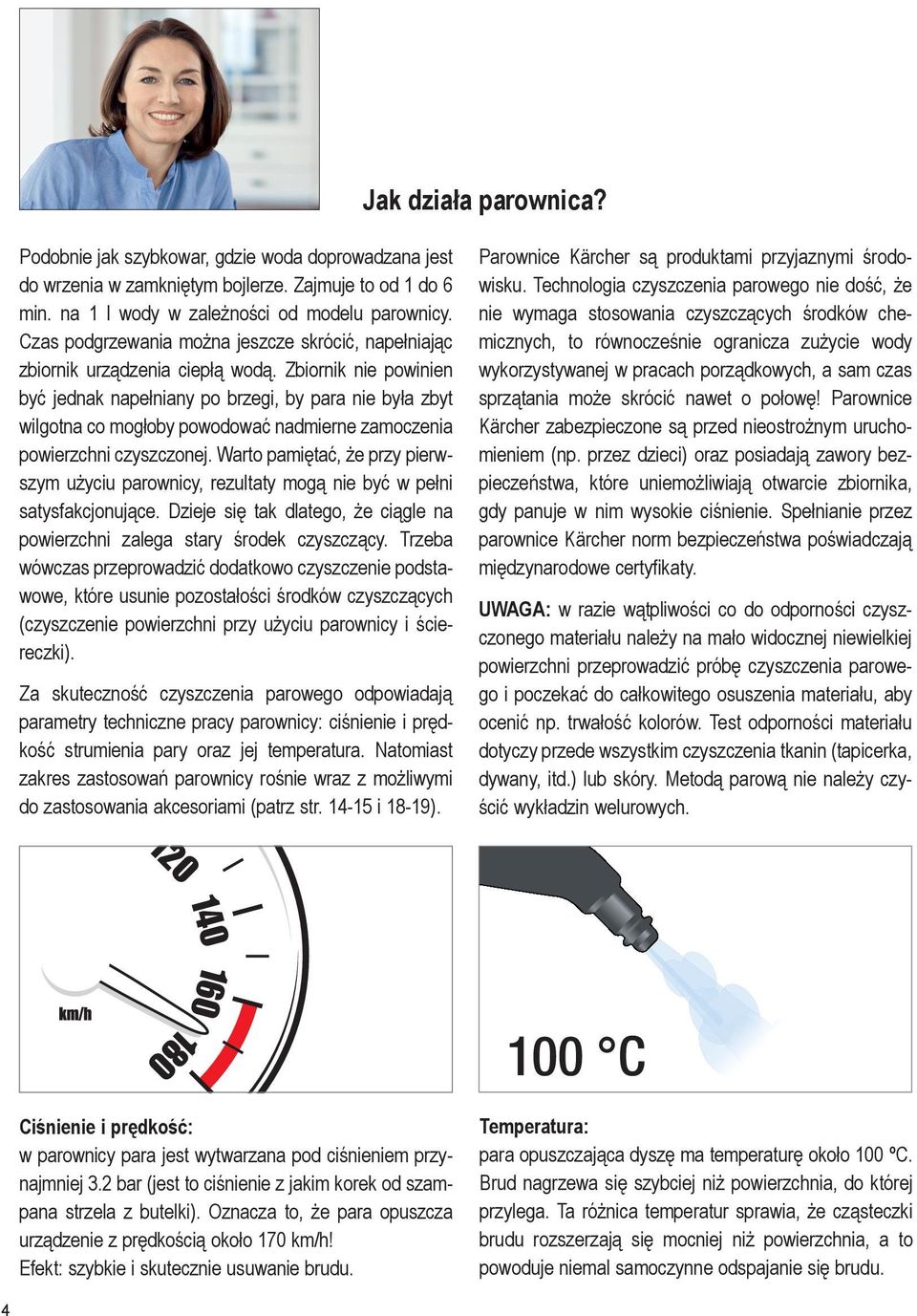 Jak działa parownica?

Podobnie jak szybkowar, gdzie woda doprowadzana jest do wrzenia w zamkniętym bojlerze. Zajmuje to od 1 do 6 min. na 1 l wody w zależności od modelu parownicy. Czas podgrzewania można jeszcze skrócić, napełniając zbiornik urządzenia ciepłą wodą. Zbiornik nie powinien być jednak napełniany po brzegi, by para nie była zbyt wilgotna co mogłoby powodować nadmierne zamoczenia powierzchni czyszczonej. Warto pamiętać, że przy pierwszym użyciu parownicy, rezultaty mogą nie być w pełni satysfakcjonujące. Dzieje się tak dlatego, że ciągle na powierzchni zalega stary środek czyszczący. Trzeba wówczas przeprowadzić dodatkowo czyszczenie podstawowe, które usunie pozostałości środków czyszczących (czyszczenie powierzchni przy użyciu parownicy i ściereczki).

Za skuteczność czyszczenia parowego odpowiadają parametry techniczne pracy parownicy: ciśnienie i prędkość strumienia pary oraz jej temperatura. Natomiast zakres zastosowań parownicy rośnie wraz z możliwymi do zastosowania akcesoriami (patrz str. 14-15 i 18-19).

Parownice Kärcher są produktami przyjaznymi środowisku. Technologia czyszczenia parowego nie dość, że nie wymaga stosowania czyszczących środków chemicznych, to równocześnie ogranicza zużycie wody wykorzystywanej w pracach porządkowych, a sam czas sprzątania może skrócić nawet o połowę! Parownice Kärcher zabezpieczone są przed nieostrożnym uruchomieniem (np. przez dzieci) oraz posiadają zawory bezpieczeństwa, które uniemożliwiają otwarcie zbiornika, gdy panuje w nim wysokie ciśnienie. Spełnianie przez parownice Kärcher norm bezpieczeństwa poświadczają międzynarodowe certyfikaty.

UWAGA: w razie wątpliwości co do odporności czyszczonego materiału należy na mało widocznej niewielkiej powierzchni przeprowadzić próbę czyszczenia parowego i poczekać do całkowitego osuszenia materiału, aby ocenić np. trwałość kolorów. Test odporności materiału dotyczy przede wszystkim czyszczenia tkanin (tapicerka, dywany, itd.) lub skóry. Metodą parową nie należy czyścić wykładzin welurowych.

120
140
160
180
km/h

100 °C

Ciśnienie i prędkość:
w parownicy para jest wytwarzana pod ciśnieniem przynajmniej 3.2 bar (jest to ciśnienie z jakim korek od szampana strzela z butelki). Oznacza to, że para opuszcza urządzenie z prędkością około 170 km/h!
Efekt: szybkie i skutecznie usuwanie brudu.

Temperatura:
para opuszczająca dyszę ma temperaturę około 100 ºC. Brud nagrzewa się szybciej niż powierzchnia, do której przylega. Ta różnica temperatur sprawia, że cząsteczki brudu rozszerzają się mocniej niż powierzchnia, a to powoduje niemal samoczynne odspajanie się brudu.

4